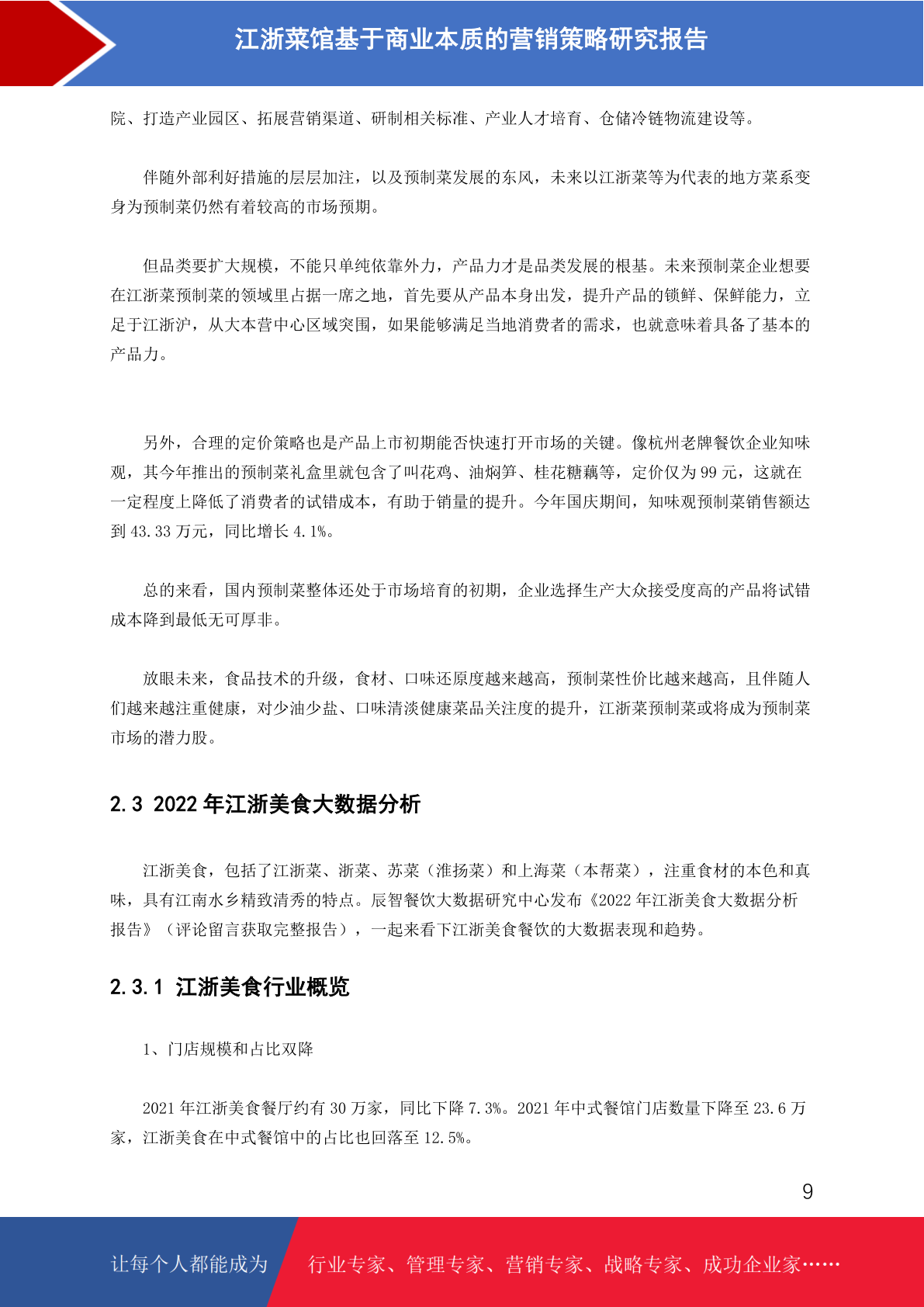 江浙菜馆基于商业本质的营销策略研究报告

院、打造产业园区、拓展营销渠道、研制相关标准、产业人才培育、仓储冷链物流建设等。

伴随外部利好措施的层层加注，以及预制菜发展的东风，未来以江浙菜等为代表的地方菜系变身为预制菜仍然有着较高的市场预期。

但品类要扩大规模，不能只单纯依靠外力，产品力才是品类发展的根基。未来预制菜企业想要在江浙菜预制菜的领域里占据一席之地，首先要从产品本身出发，提升产品的锁鲜、保鲜能力，立足于江浙沪，从大本营中心区域突围，如果能够满足当地消费者的需求，也就意味着具备了基本的产品力。

另外，合理的定价策略也是产品上市初期能否快速打开市场的关键。像杭州老牌餐饮企业知味观，其今年推出的预制菜礼盒里就包含了叫花鸡、油焖笋、桂花糖藕等，定价仅为 99 元，这就在一定程度上降低了消费者的试错成本，有助于销量的提升。今年国庆期间，知味观预制菜销售额达到 43.33 万元，同比增长 4.1%。

总的来看，国内预制菜整体还处于市场培育的初期，企业选择生产大众接受度高的产品将试错成本降到最低无可厚非。

放眼未来，食品技术的升级，食材、口味还原度越来越高，预制菜性价比越来越高，且伴随人们越来越注重健康，对少油少盐、口味清淡健康菜品关注度的提升，江浙菜预制菜或将成为预制菜市场的潜力股。

2.3 2022 年江浙美食大数据分析

江浙美食，包括了江浙菜、浙菜、苏菜（淮扬菜）和上海菜（本帮菜），注重食材的本色和真味，具有江南水乡精致清秀的特点。辰智餐饮大数据研究中心发布《2022 年江浙美食大数据分析报告》（评论留言获取完整报告），一起来看下江浙美食餐饮的大数据表现和趋势。

2.3.1 江浙美食行业概览

1、门店规模和占比双降

2021 年江浙美食餐厅约有 30 万家，同比下降 7.3%。2021 年中式餐馆门店数量下降至 23.6 万家，江浙美食在中式餐馆中的占比也回落至 12.5%。

9

让每个人都能成为 行业专家、管理专家、营销专家、战略专家、成功企业家……